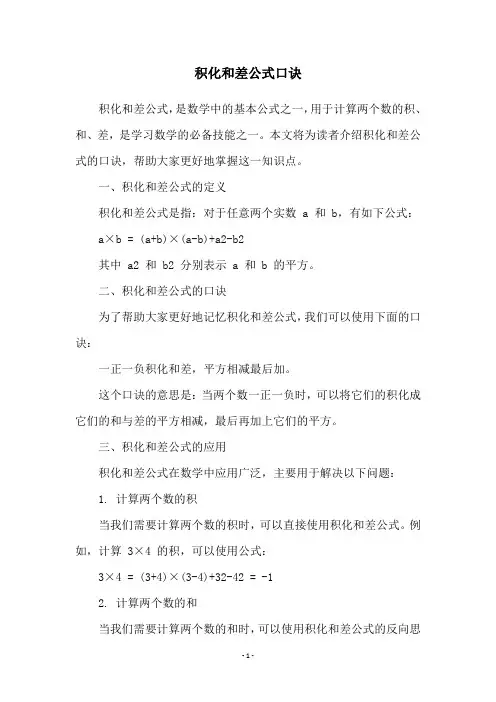 积化和差公式口诀

积化和差公式，是数学中的基本公式之一，用于计算两个数的积、和、差，是学习数学的必备技能之一。本文将为读者介绍积化和差公式的口诀，帮助大家更好地掌握这一知识点。

一、积化和差公式的定义

积化和差公式是指：对于任意两个实数 a 和 b，有如下公式：

a×b = (a+b)×(a-b)+a2-b2

其中 a2 和 b2 分别表示 a 和 b 的平方。

二、积化和差公式的口诀

为了帮助大家更好地记忆积化和差公式，我们可以使用下面的口诀：

一正一负积化和差，平方相减最后加。

这个口诀的意思是：当两个数一正一负时，可以将它们的积化成它们的和与差的平方相减，最后再加上它们的平方。

三、积化和差公式的应用

积化和差公式在数学中应用广泛，主要用于解决以下问题：

1. 计算两个数的积

当我们需要计算两个数的积时，可以直接使用积化和差公式。例如，计算 3×4 的积，可以使用公式：

3×4 = (3+4)×(3-4)+32-42 = -1

2. 计算两个数的和

当我们需要计算两个数的和时，可以使用积化和差公式的反向思

- 1 -